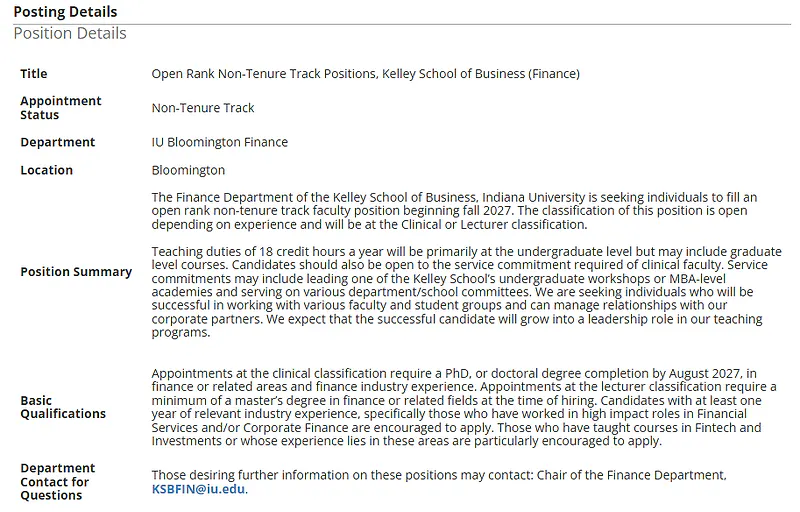 Posting Details
Position Details

| | |
|---|---|
| Title | Open Rank Non-Tenure Track Positions, Kelley School of Business (Finance) |
| Appointment Status | Non-Tenure Track |
| Department | IU Bloomington Finance |
| Location | Bloomington |
| Position Summary | The Finance Department of the Kelley School of Business, Indiana University is seeking individuals to fill an open rank non-tenure track faculty position beginning fall 2027. The classification of this position is open depending on experience and will be at the Clinical or Lecturer classification.<br><br>Teaching duties of 18 credit hours a year will be primarily at the undergraduate level but may include graduate level courses. Candidates should also be open to the service commitment required of clinical faculty. Service commitments may include leading one of the Kelley School's undergraduate workshops or MBA-level academies and serving on various department/school committees. We are seeking individuals who will be successful in working with various faculty and student groups and can manage relationships with our corporate partners. We expect that the successful candidate will grow into a leadership role in our teaching programs. |
| Basic Qualifications | Appointments at the clinical classification require a PhD, or doctoral degree completion by August 2027, in finance or related areas and finance industry experience. Appointments at the lecturer classification require a minimum of a master's degree in finance or related fields at the time of hiring. Candidates with at least one year of relevant industry experience, specifically those who have worked in high impact roles in Financial Services and/or Corporate Finance are encouraged to apply. Those who have taught courses in Fintech and Investments or whose experience lies in these areas are particularly encouraged to apply. |
| Department Contact for Questions | Those desiring further information on these positions may contact: Chair of the Finance Department, KSBFIN@iu.edu. |